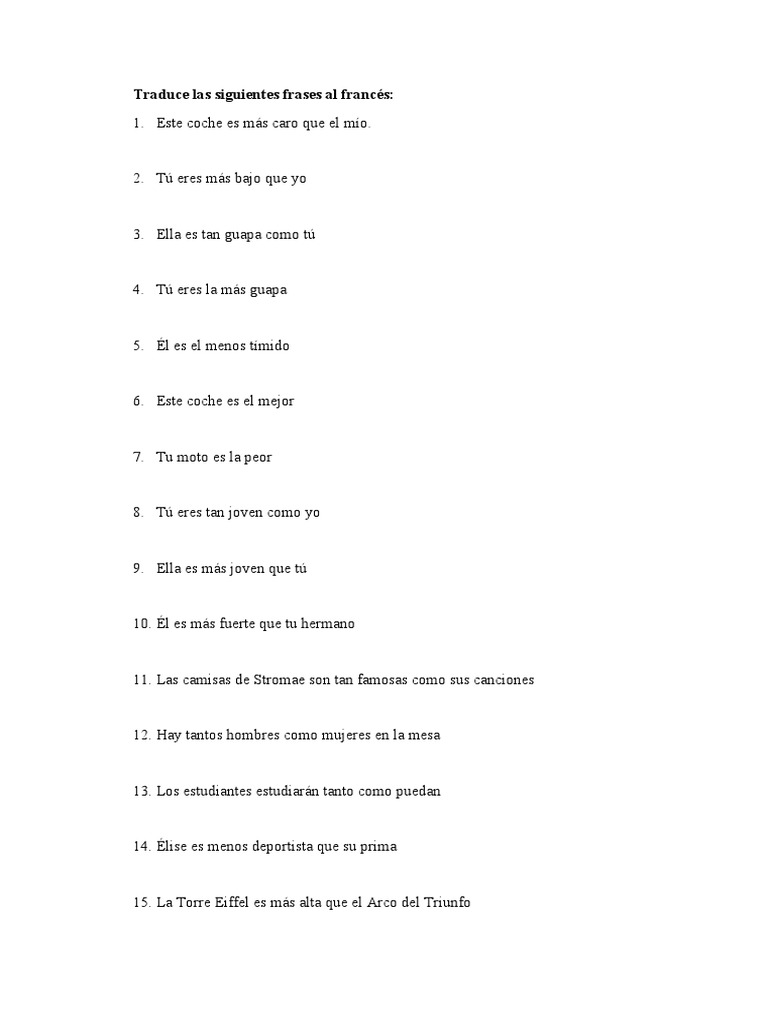 **Traduce las siguientes frases al francés:**

1. Este coche es más caro que el mío.

2. Tú eres más bajo que yo

3. Ella es tan guapa como tú

4. Tú eres la más guapa

5. Él es el menos tímido

6. Este coche es el mejor

7. Tu moto es la peor

8. Tú eres tan joven como yo

9. Ella es más joven que tú

10. Él es más fuerte que tu hermano

11. Las camisas de Stromae son tan famosas como sus canciones

12. Hay tantos hombres como mujeres en la mesa

13. Los estudiantes estudiarán tanto como puedan

14. Élise es menos deportista que su prima

15. La Torre Eiffel es más alta que el Arco del Triunfo